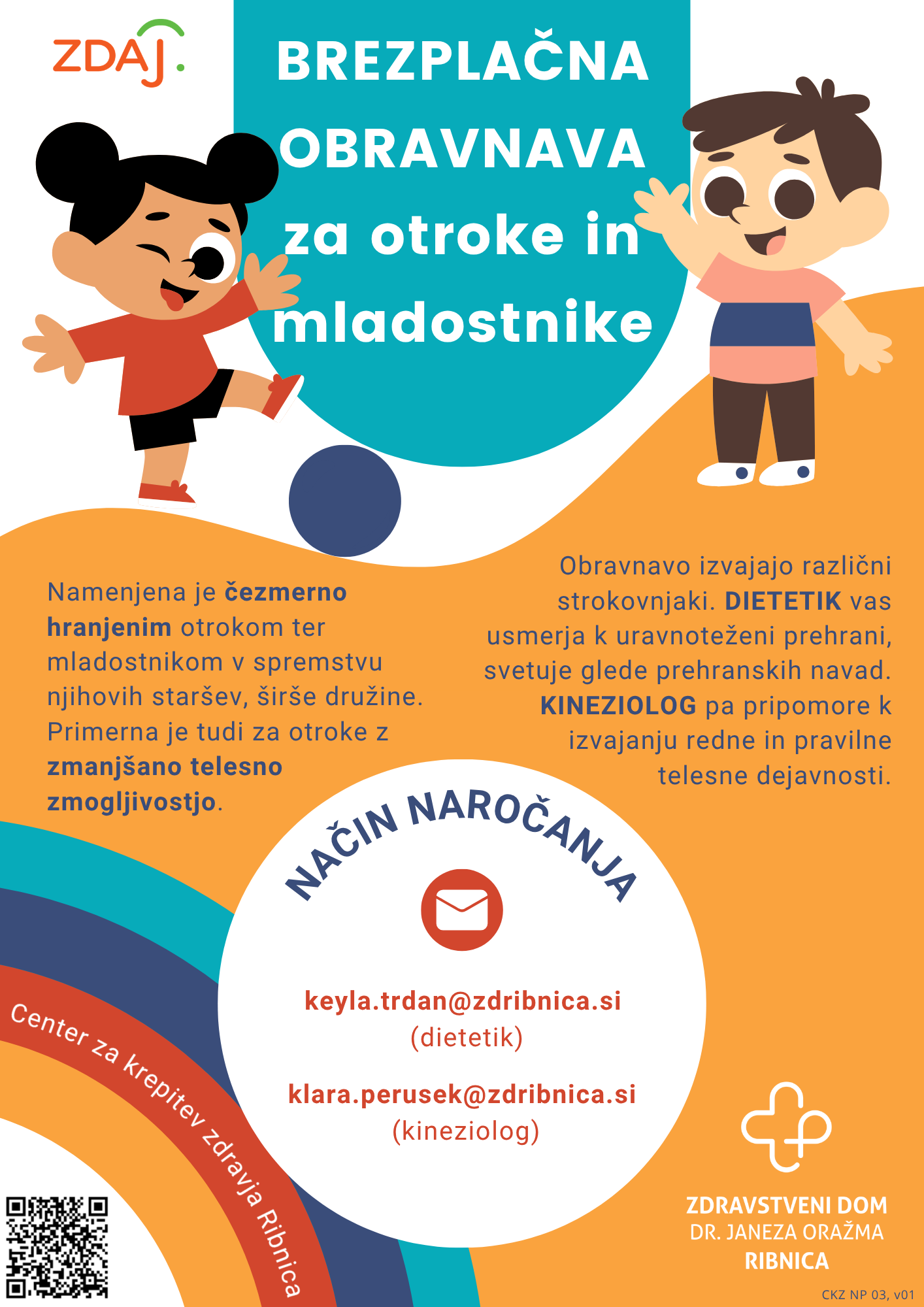 ZDAJ.

BREZPLAČNA OBRAVNAVA za otroke in mladostnike

Namenjena je čezmerno hranjenim otrokom ter mladostnikom v spremstvu njihovih staršev, širše družine. Primerna je tudi za otroke z zmanjšano telesno zmogljivostjo.

Obravnavo izvajajo različni strokovnjaki. DIETETIK vas usmerja k uravnoteženi prehrani, svetuje glede prehranskih navad. KINEZIOLOG pa pripomore k izvajanju redne in pravilne telesne dejavnosti.

NAČIN NAROČANJA

keyla.trdan@zdribnica.si
(dietetik)

klara.perusek@zdribnica.si
(kineziolog)

Center za krepitev zdravja Ribnica

ZDRAVSTVENI DOM
DR. JANEZA ORAŽMA
RIBNICA

CKZ NP 03, v01